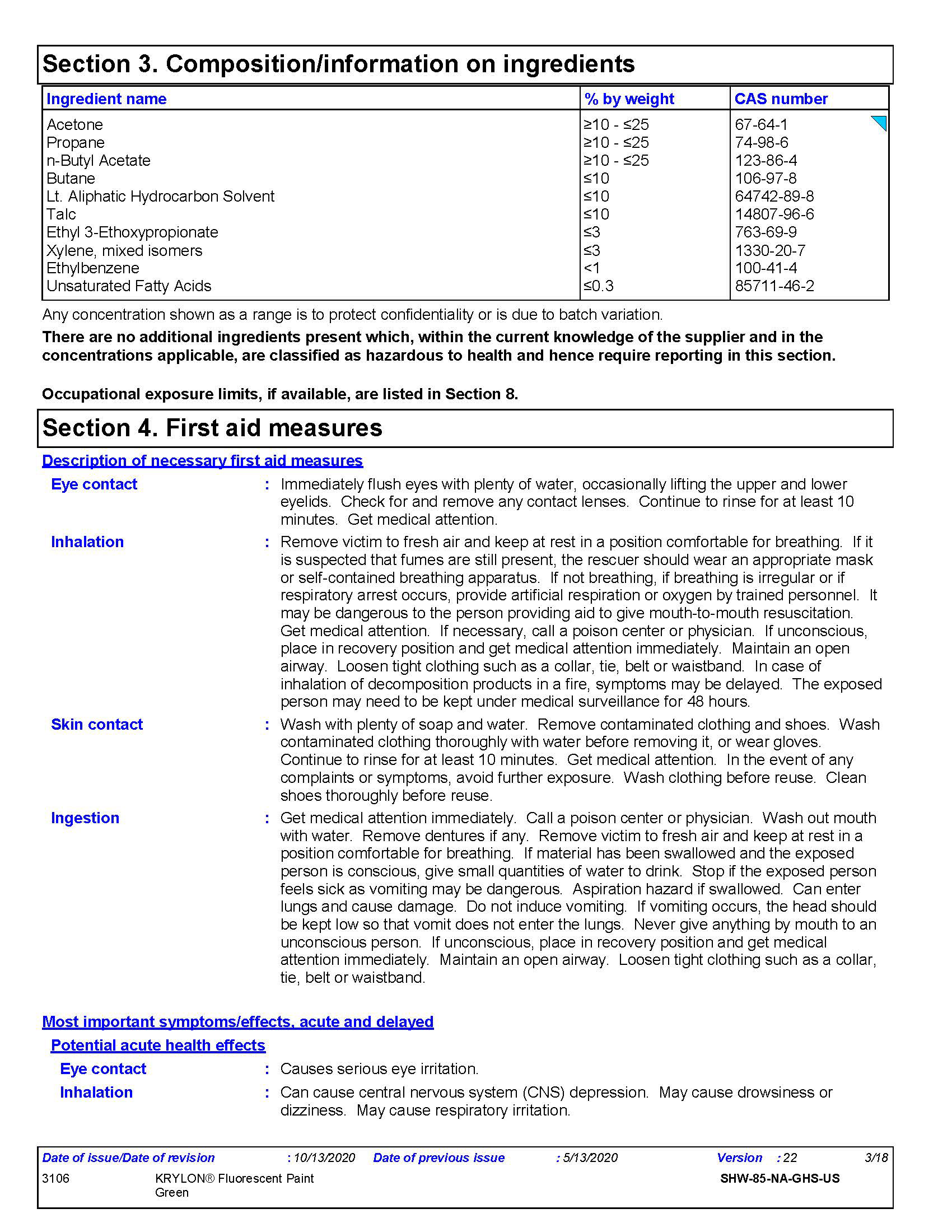 Section 3. Composition/information on ingredients

| Ingredient name | % by weight | CAS number |
|---|---|---|
| Acetone | ≥10 - ≤25 | 67-64-1 |
| Propane | ≥10 - ≤25 | 74-98-6 |
| n-Butyl Acetate | ≥10 - ≤25 | 123-86-4 |
| Butane | ≤10 | 106-97-8 |
| Lt. Aliphatic Hydrocarbon Solvent | ≤10 | 64742-89-8 |
| Talc | ≤10 | 14807-96-6 |
| Ethyl 3-Ethoxypropionate | ≤3 | 763-69-9 |
| Xylene, mixed isomers | ≤3 | 1330-20-7 |
| Ethylbenzene | <1 | 100-41-4 |
| Unsaturated Fatty Acids | ≤0.3 | 85711-46-2 |

Any concentration shown as a range is to protect confidentiality or is due to batch variation.

There are no additional ingredients present which, within the current knowledge of the supplier and in the concentrations applicable, are classified as hazardous to health and hence require reporting in this section.

Occupational exposure limits, if available, are listed in Section 8.

Section 4. First aid measures

Description of necessary first aid measures

Eye contact : Immediately flush eyes with plenty of water, occasionally lifting the upper and lower eyelids. Check for and remove any contact lenses. Continue to rinse for at least 10 minutes. Get medical attention.

Inhalation : Remove victim to fresh air and keep at rest in a position comfortable for breathing. If it is suspected that fumes are still present, the rescuer should wear an appropriate mask or self-contained breathing apparatus. If not breathing, if breathing is irregular or if respiratory arrest occurs, provide artificial respiration or oxygen by trained personnel. It may be dangerous to the person providing aid to give mouth-to-mouth resuscitation. Get medical attention. If necessary, call a poison center or physician. If unconscious, place in recovery position and get medical attention immediately. Maintain an open airway. Loosen tight clothing such as a collar, tie, belt or waistband. In case of inhalation of decomposition products in a fire, symptoms may be delayed. The exposed person may need to be kept under medical surveillance for 48 hours.

Skin contact : Wash with plenty of soap and water. Remove contaminated clothing and shoes. Wash contaminated clothing thoroughly with water before removing it, or wear gloves. Continue to rinse for at least 10 minutes. Get medical attention. In the event of any complaints or symptoms, avoid further exposure. Wash clothing before reuse. Clean shoes thoroughly before reuse.

Ingestion : Get medical attention immediately. Call a poison center or physician. Wash out mouth with water. Remove dentures if any. Remove victim to fresh air and keep at rest in a position comfortable for breathing. If material has been swallowed and the exposed person is conscious, give small quantities of water to drink. Stop if the exposed person feels sick as vomiting may be dangerous. Aspiration hazard if swallowed. Can enter lungs and cause damage. Do not induce vomiting. If vomiting occurs, the head should be kept low so that vomit does not enter the lungs. Never give anything by mouth to an unconscious person. If unconscious, place in recovery position and get medical attention immediately. Maintain an open airway. Loosen tight clothing such as a collar, tie, belt or waistband.

Most important symptoms/effects, acute and delayed

Potential acute health effects

Eye contact : Causes serious eye irritation.

Inhalation : Can cause central nervous system (CNS) depression. May cause drowsiness or dizziness. May cause respiratory irritation.

Date of issue/Date of revision : 10/13/2020 Date of previous issue : 5/13/2020 Version : 22 3/18
3106 KRYLON® Fluorescent Paint Green SHW-85-NA-GHS-US